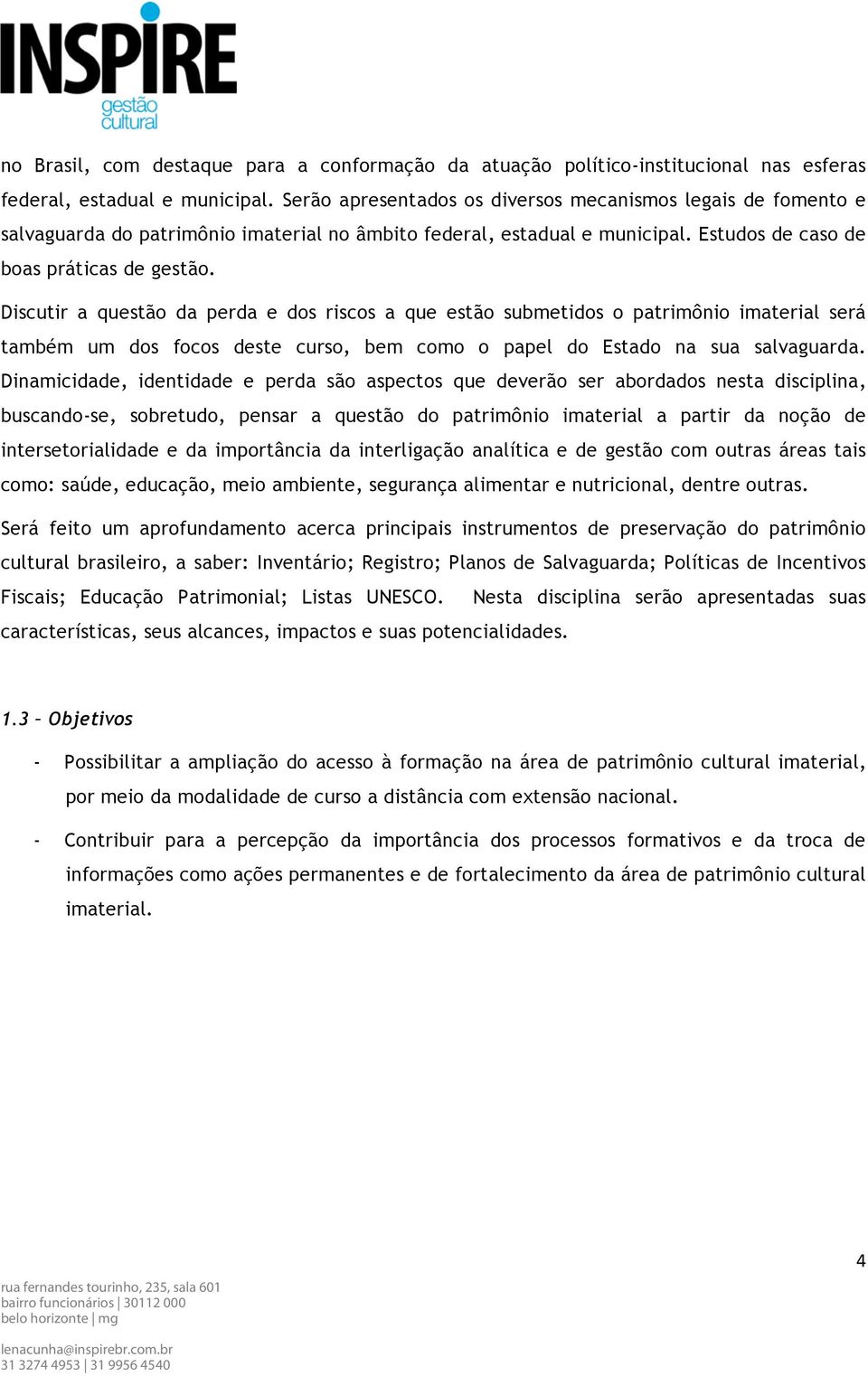 INSPIRE
gestão
cultural

no Brasil, com destaque para a conformação da atuação político-institucional nas esferas federal, estadual e municipal. Serão apresentados os diversos mecanismos legais de fomento e salvaguarda do patrimônio imaterial no âmbito federal, estadual e municipal. Estudos de caso de boas práticas de gestão.

Discutir a questão da perda e dos riscos a que estão submetidos o patrimônio imaterial será também um dos focos deste curso, bem como o papel do Estado na sua salvaguarda. Dinamicidade, identidade e perda são aspectos que deverão ser abordados nesta disciplina, buscando-se, sobretudo, pensar a questão do patrimônio imaterial a partir da noção de intersetorialidade e da importância da interligação analítica e de gestão com outras áreas tais como: saúde, educação, meio ambiente, segurança alimentar e nutricional, dentre outras.

Será feito um aprofundamento acerca principais instrumentos de preservação do patrimônio cultural brasileiro, a saber: Inventário; Registro; Planos de Salvaguarda; Políticas de Incentivos Fiscais; Educação Patrimonial; Listas UNESCO. Nesta disciplina serão apresentadas suas características, seus alcances, impactos e suas potencialidades.

1.3 – Objetivos

- Possibilitar a ampliação do acesso à formação na área de patrimônio cultural imaterial, por meio da modalidade de curso a distância com extensão nacional.

- Contribuir para a percepção da importância dos processos formativos e da troca de informações como ações permanentes e de fortalecimento da área de patrimônio cultural imaterial.

4

rua fernandes tourinho, 235, sala 601
bairro funcionários | 30112 000
belo horizonte | mg

lenacunha@inspirebr.com.br
31 3274 4953 | 31 9956 4540